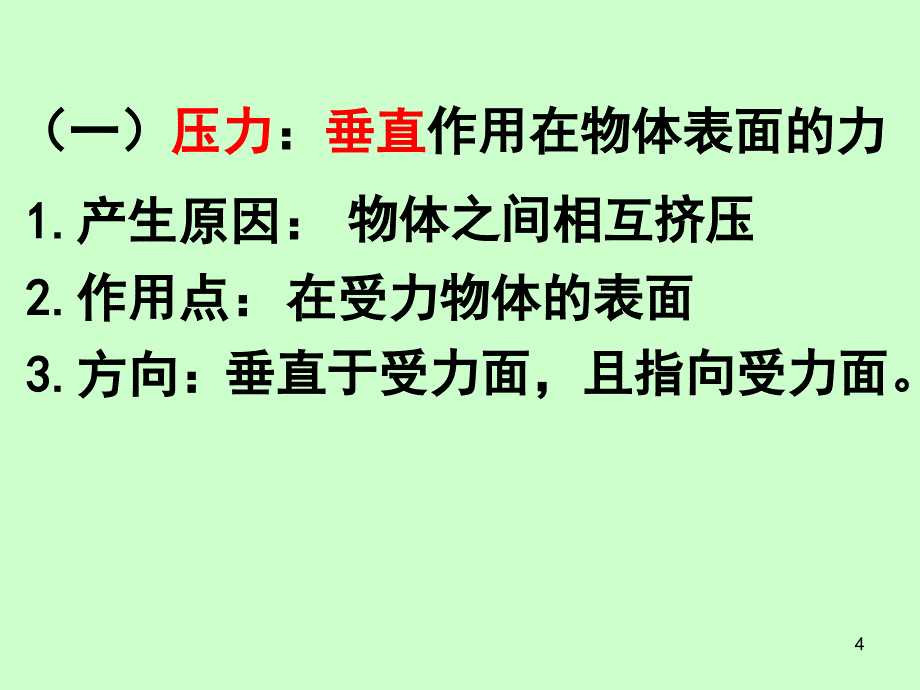 （一）压力：垂直作用在物体表面的力

1. 产生原因： 物体之间相互挤压

2. 作用点：在受力物体的表面

3. 方向：垂直于受力面，且指向受力面。

4